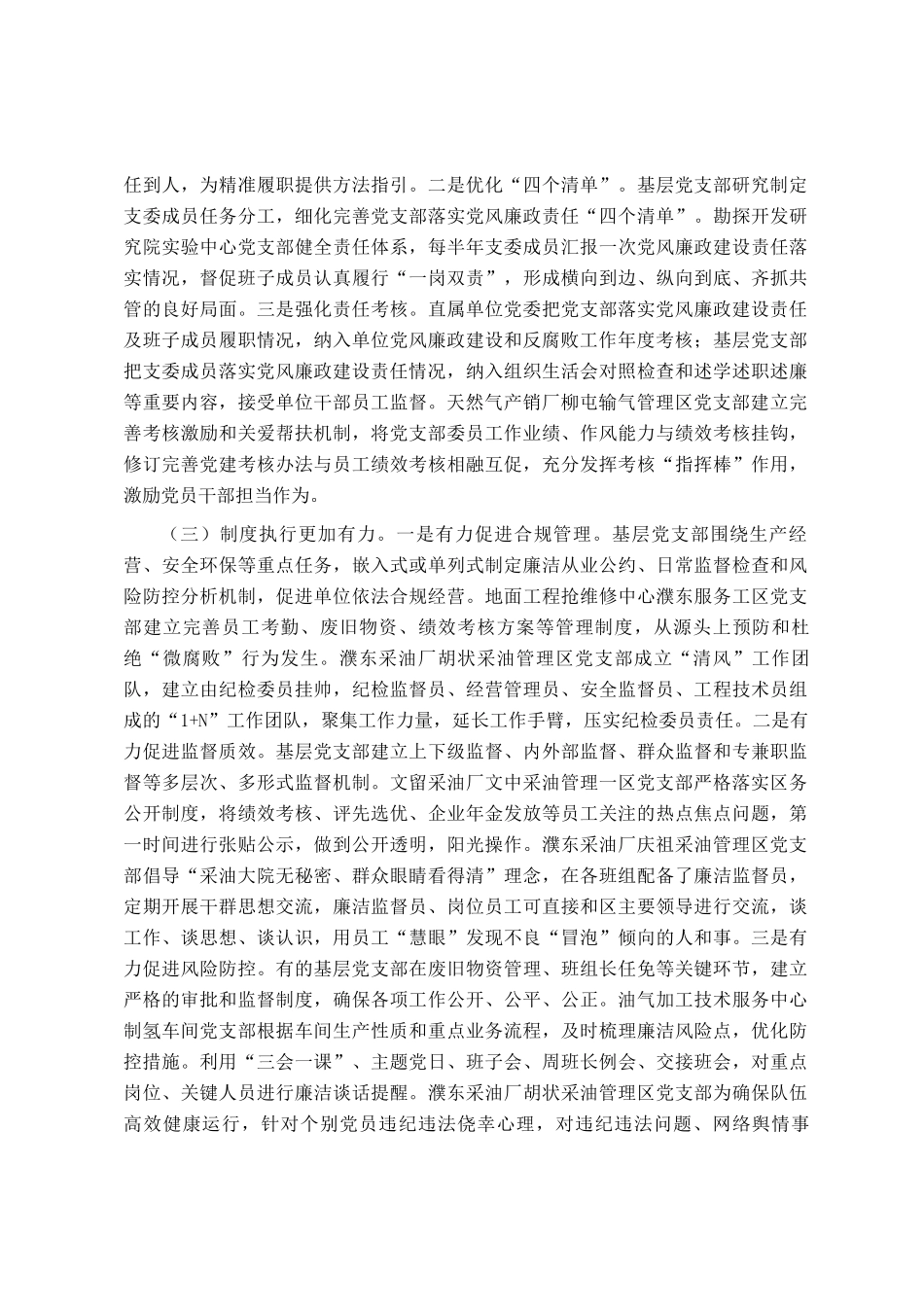 任到人，为精准履职提供方法指引。二是优化“四个清单”。基层党支部研究制定支委成员任务分工，细化完善党支部落实党风廉政责任“四个清单”。勘探开发研究院实验中心党支部健全责任体系，每半年支委成员汇报一次党风廉政建设责任落实情况，督促班子成员认真履行“一岗双责”，形成横向到边、纵向到底、齐抓共管的良好局面。三是强化责任考核。直属单位党委把党支部落实党风廉政建设责任及班子成员履职情况，纳入单位党风廉政建设和反腐败工作年度考核；基层党支部把支委成员落实党风廉政建设责任情况，纳入组织生活会对照检查和述学述职述廉等重要内容，接受单位干部员工监督。天然气产销厂柳屯输气管理区党支部建立完善考核激励和关爱帮扶机制，将党支部委员工作业绩、作风能力与绩效考核挂钩，修订完善党建考核办法与员工绩效考核相融互促，充分发挥考核“指挥棒”作用，激励党员干部担当作为。

（三）制度执行更加有力。一是有力促进合规管理。基层党支部围绕生产经营、安全环保等重点任务，嵌入式或单列式制定廉洁从业公约、日常监督检查和风险防控分析机制，促进单位依法合规经营。地面工程抢维修中心濮东服务工区党支部建立完善员工考勤、废旧物资、绩效考核方案等管理制度，从源头上预防和杜绝“微腐败”行为发生。濮东采油厂胡状采油管理区党支部成立“清风”工作团队，建立由纪检委员挂帅，纪检监督员、经营管理员、安全监督员、工程技术员组成的“1+N”工作团队，聚集工作力量，延长工作手臂，压实纪检委员责任。二是有力促进监督质效。基层党支部建立上下级监督、内外部监督、群众监督和专兼职监督等多层次、多形式监督机制。文留采油厂文中采油管理一区党支部严格落实区务公开制度，将绩效考核、评先选优、企业年金发放等员工关注的热点焦点问题，第一时间进行张贴公示，做到公开透明，阳光操作。濮东采油厂庆祖采油管理区党支部倡导“采油大院无秘密、群众眼睛看得清”理念，在各班组配备了廉洁监督员，定期开展干群思想交流，廉洁监督员、岗位员工可直接和区主要领导进行交流，谈工作、谈思想、谈认识，用员工“慧眼”发现不良“冒泡”倾向的人和事。三是有力促进风险防控。有的基层党支部在废旧物资管理、班组长任免等关键环节，建立严格的审批和监督制度，确保各项工作公开、公平、公正。油气加工技术服务中心制氢车间党支部根据车间生产性质和重点业务流程，及时梳理廉洁风险点，优化防控措施。利用“三会一课”、主题党日、班子会、周班长例会、交接班会，对重点岗位、关键人员进行廉洁谈话提醒。濮东采油厂胡状采油管理区党支部为确保队伍高效健康运行，针对个别党员违纪违法侥幸心理，对违纪违法问题、网络舆情事